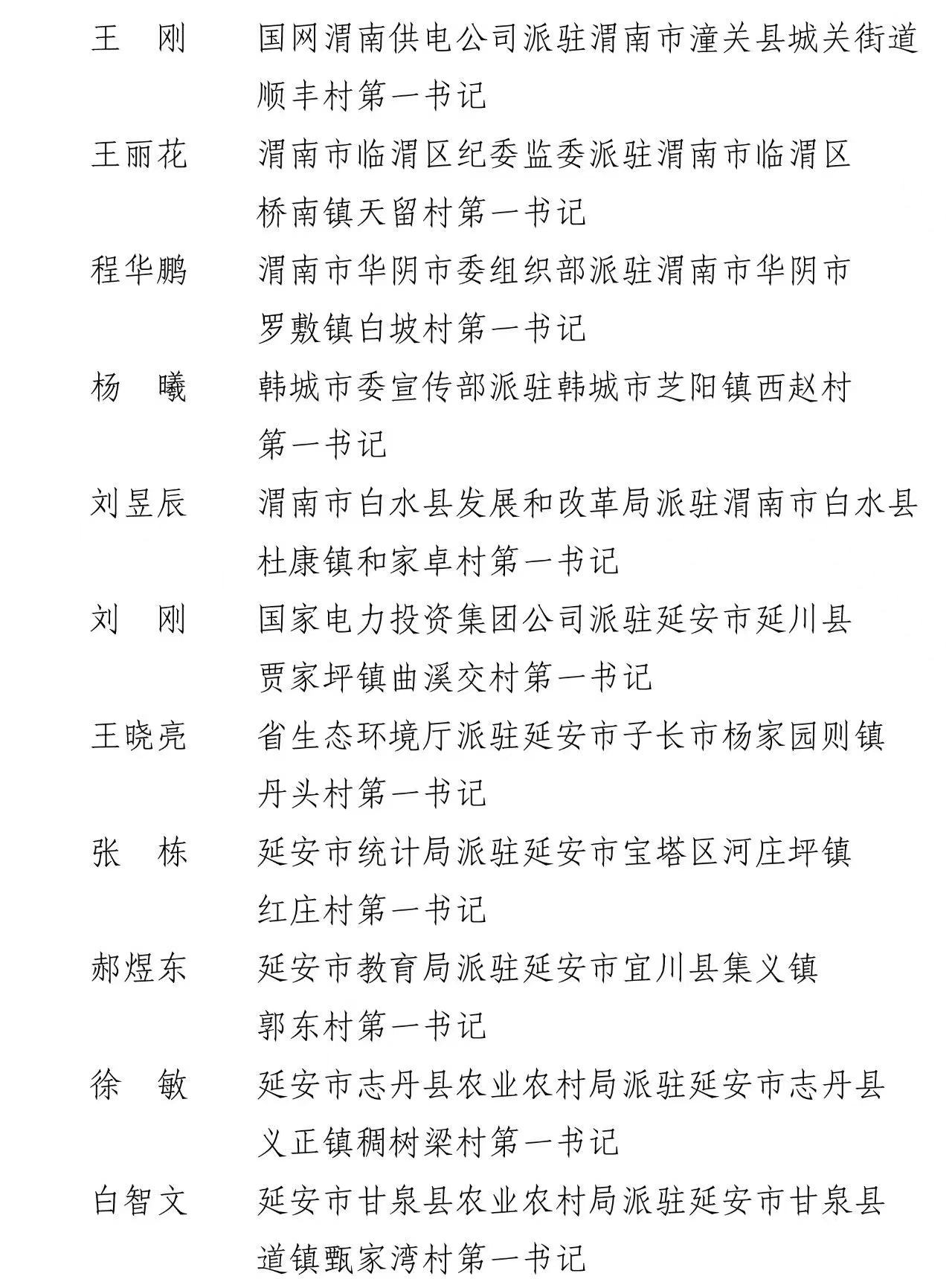 王　刚　　国网渭南供电公司派驻渭南市潼关县城关街道顺丰村第一书记

王丽花　　渭南市临渭区纪委监委派驻渭南市临渭区桥南镇天留村第一书记

程华鹏　　渭南市华阴市委组织部派驻渭南市华阴市罗敷镇白坡村第一书记

杨　曦　　韩城市委宣传部派驻韩城市芝阳镇西赵村第一书记

刘昱辰　　渭南市白水县发展和改革局派驻渭南市白水县杜康镇和家卓村第一书记

刘　刚　　国家电力投资集团公司派驻延安市延川县贾家坪镇曲溪交村第一书记

王晓亮　　省生态环境厅派驻延安市子长市杨家园则镇丹头村第一书记

张　栋　　延安市统计局派驻延安市宝塔区河庄坪镇红庄村第一书记

郝煜东　　延安市教育局派驻延安市宜川县集义镇郭东村第一书记

徐　敏　　延安市志丹县农业农村局派驻延安市志丹县义正镇稠树梁村第一书记

白智文　　延安市甘泉县农业农村局派驻延安市甘泉县道镇甄家湾村第一书记